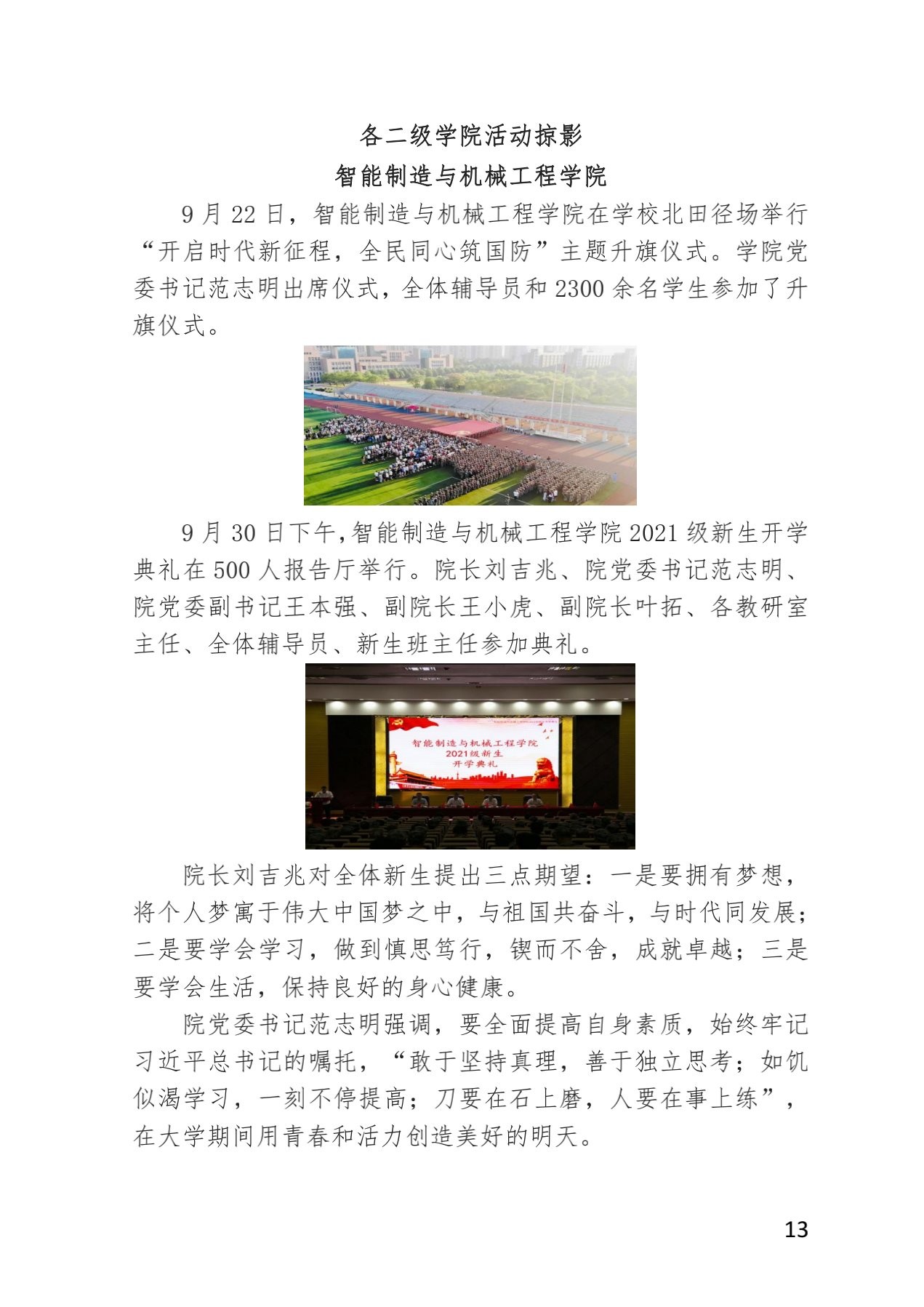 各二级学院活动掠影

智能制造与机械工程学院

9 月 22 日，智能制造与机械工程学院在学校北田径场举行“开启时代新征程，全民同心筑国防”主题升旗仪式。学院党委书记范志明出席仪式，全体辅导员和 2300 余名学生参加了升旗仪式。

9 月 30 日下午,智能制造与机械工程学院 2021 级新生开学典礼在 500 人报告厅举行。院长刘吉兆、院党委书记范志明、院党委副书记王本强、副院长王小虎、副院长叶拓、各教研室主任、全体辅导员、新生班主任参加典礼。

智能制造与机械工程学院
2021级新生
开学典礼

院长刘吉兆对全体新生提出三点期望：一是要拥有梦想，将个人梦寓于伟大中国梦之中，与祖国共奋斗，与时代同发展；二是要学会学习，做到慎思笃行，锲而不舍，成就卓越；三是要学会生活，保持良好的身心健康。

院党委书记范志明强调，要全面提高自身素质，始终牢记习近平总书记的嘱托，“敢于坚持真理，善于独立思考；如饥似渴学习，一刻不停提高；刀要在石上磨，人要在事上练”，在大学期间用青春和活力创造美好的明天。

13